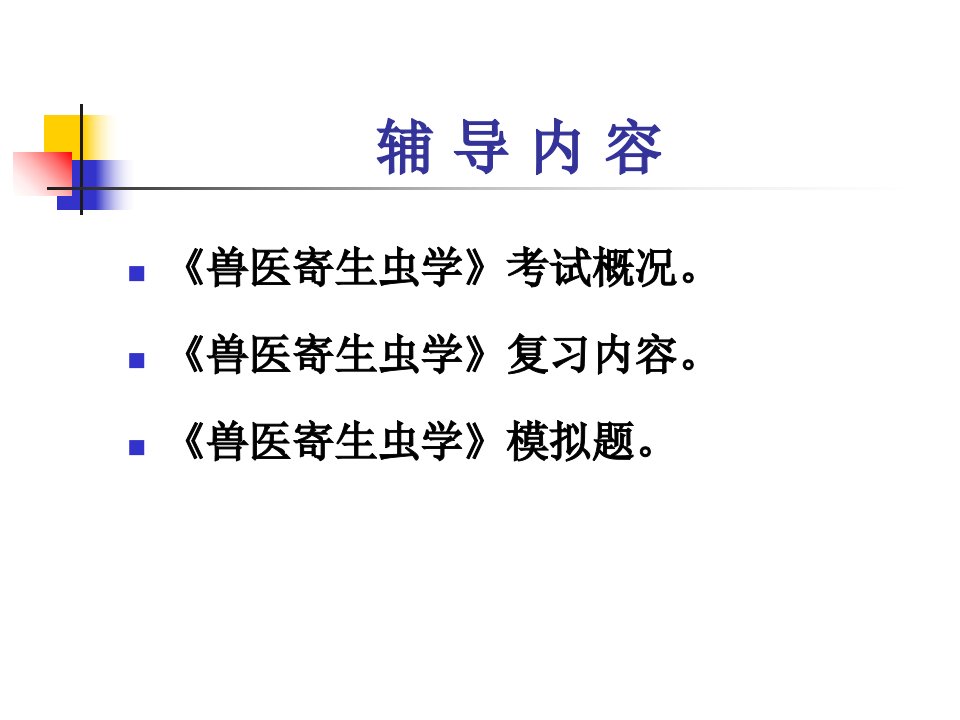 辅 导 内 容

《兽医寄生虫学》考试概况。

《兽医寄生虫学》复习内容。

《兽医寄生虫学》模拟题。